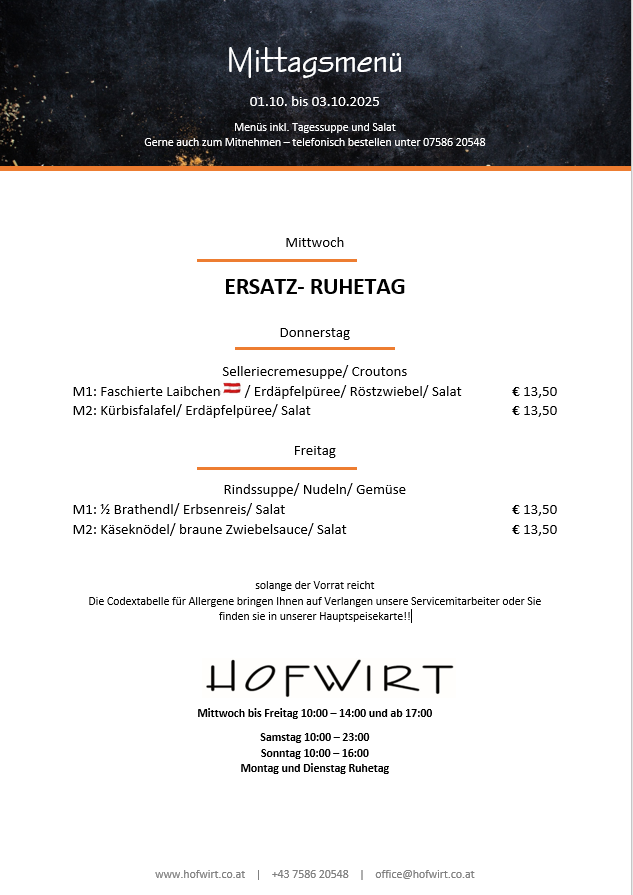 Mittagsmenü

01.10. bis 03.10.2025

Menüs inkl. Tagessuppe und Salat
Gerne auch zum Mitnehmen – telefonisch bestellen unter 07586 20548

Mittwoch

ERSATZ- RUHETAG

Donnerstag

Selleriecremesuppe/ Croutons
M1: Faschierte Laibchen / Erdäpfelpüree/ Röstzwiebel/ Salat € 13,50
M2: Kürbisfalafel/ Erdäpfelpüree/ Salat € 13,50

Freitag

Rindssuppe/ Nudeln/ Gemüse
M1: ½ Brathendl/ Erbsenreis/ Salat € 13,50
M2: Käseknödel/ braune Zwiebelsauce/ Salat € 13,50

solange der Vorrat reicht
Die Codextabelle für Allergene bringen Ihnen auf Verlangen unsere Servicemitarbeiter oder Sie finden sie in unserer Hauptspeisekarte!!

HOFWIRT

Mittwoch bis Freitag 10:00 – 14:00 und ab 17:00

Samstag 10:00 – 23:00
Sonntag 10:00 – 16:00
Montag und Dienstag Ruhetag

www.hofwirt.co.at | +43 7586 20548 | office@hofwirt.co.at